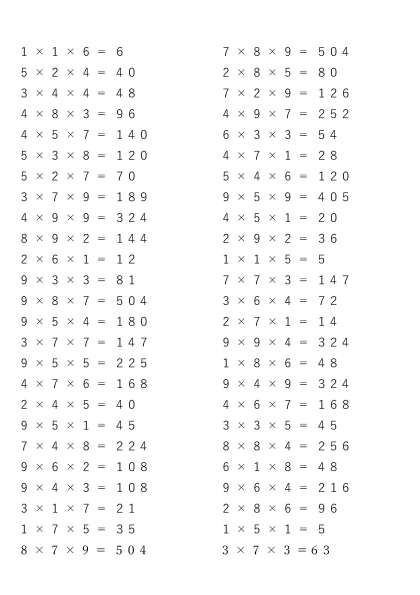 $1 \times 1 \times 6 = 6$
$5 \times 2 \times 4 = 40$
$3 \times 4 \times 4 = 48$
$4 \times 8 \times 3 = 96$
$4 \times 5 \times 7 = 140$
$5 \times 3 \times 8 = 120$
$5 \times 2 \times 7 = 70$
$3 \times 7 \times 9 = 189$
$4 \times 9 \times 9 = 324$
$8 \times 9 \times 2 = 144$
$2 \times 6 \times 1 = 12$
$9 \times 3 \times 3 = 81$
$9 \times 8 \times 7 = 504$
$9 \times 5 \times 4 = 180$
$3 \times 7 \times 7 = 147$
$9 \times 5 \times 5 = 225$
$4 \times 7 \times 6 = 168$
$2 \times 4 \times 5 = 40$
$9 \times 5 \times 1 = 45$
$7 \times 4 \times 8 = 224$
$9 \times 6 \times 2 = 108$
$9 \times 4 \times 3 = 108$
$3 \times 1 \times 7 = 21$
$1 \times 7 \times 5 = 35$
$8 \times 7 \times 9 = 504$

$7 \times 8 \times 9 = 504$
$2 \times 8 \times 5 = 80$
$7 \times 2 \times 9 = 126$
$4 \times 9 \times 7 = 252$
$6 \times 3 \times 3 = 54$
$4 \times 7 \times 1 = 28$
$5 \times 4 \times 6 = 120$
$9 \times 5 \times 9 = 405$
$4 \times 5 \times 1 = 20$
$2 \times 9 \times 2 = 36$
$1 \times 1 \times 5 = 5$
$7 \times 7 \times 3 = 147$
$3 \times 6 \times 4 = 72$
$2 \times 7 \times 1 = 14$
$9 \times 9 \times 4 = 324$
$1 \times 8 \times 6 = 48$
$9 \times 4 \times 9 = 324$
$4 \times 6 \times 7 = 168$
$3 \times 3 \times 5 = 45$
$8 \times 8 \times 4 = 256$
$6 \times 1 \times 8 = 48$
$9 \times 6 \times 4 = 216$
$2 \times 8 \times 6 = 96$
$1 \times 5 \times 1 = 5$
$3 \times 7 \times 3 = 63$